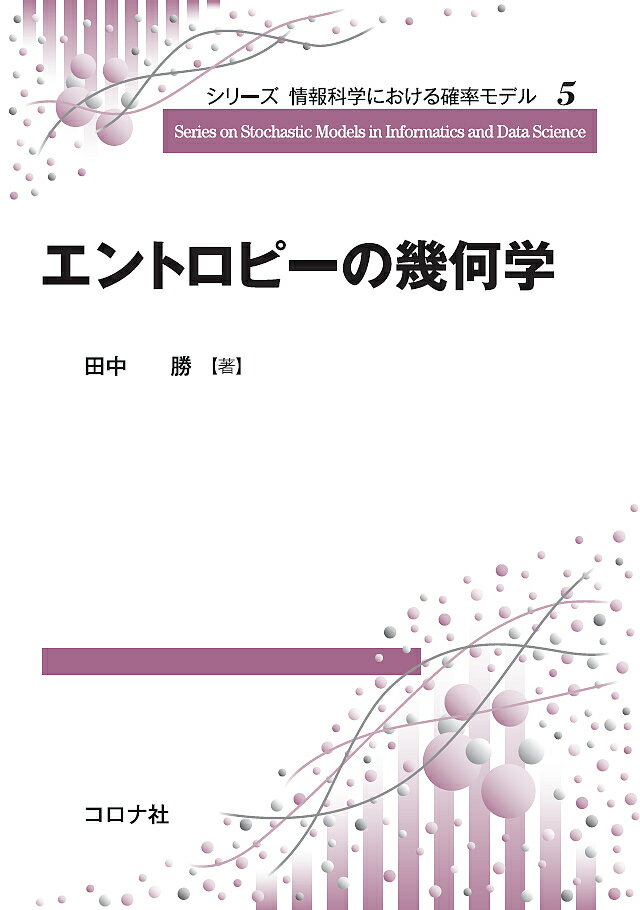 シリーズ 情報科学における確率モデル 5

Series on Stochastic Models in Informatics and Data Science

エントロピーの幾何学

田中 勝【著】

コロナ社